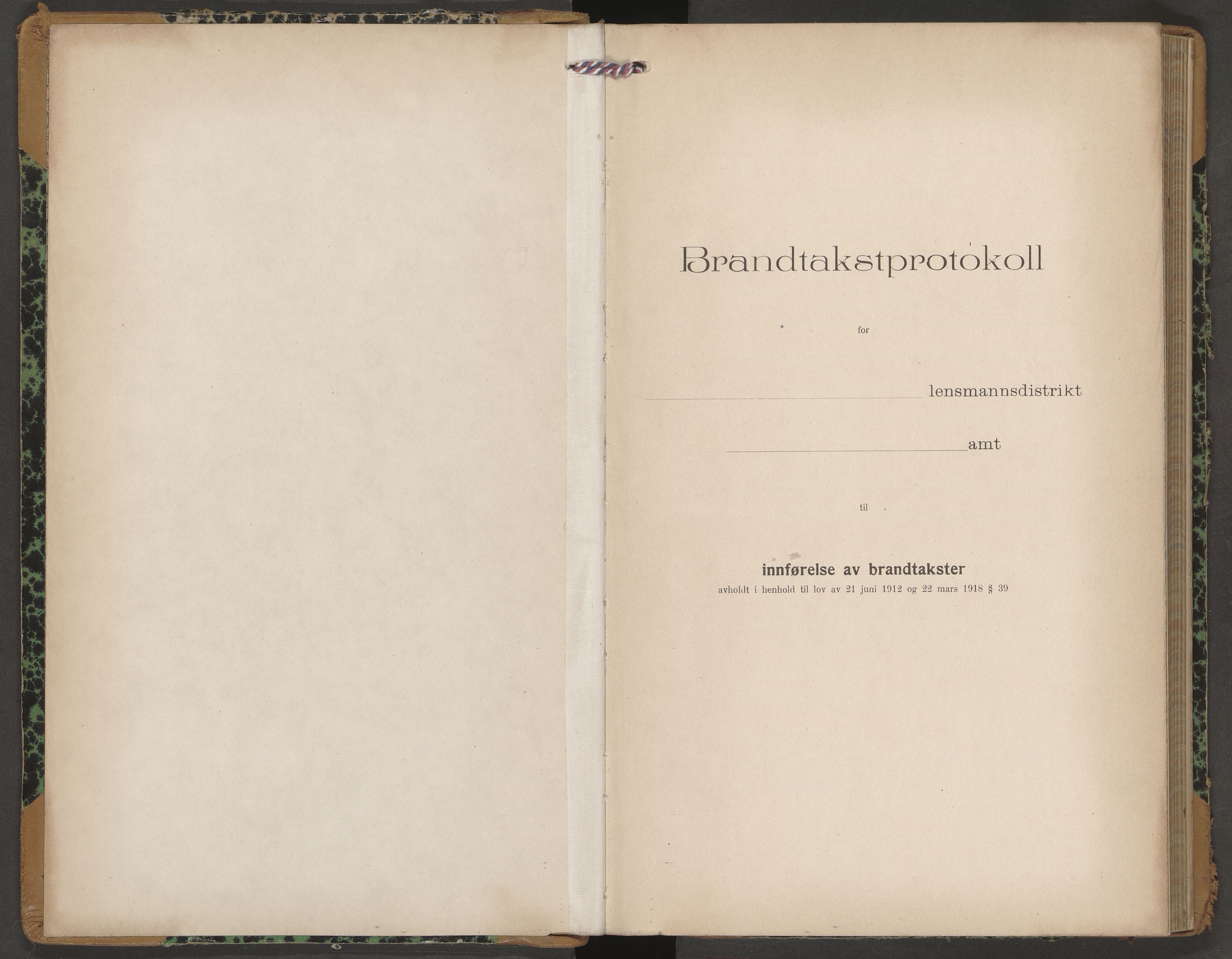 Brandtakstprotokoll

for

____ lensmannsdistrikt

____ amt

til

innførelse av brandtakster
avholdt i henhold til lov av 21 juni 1912 og 22 mars 1918 § 39